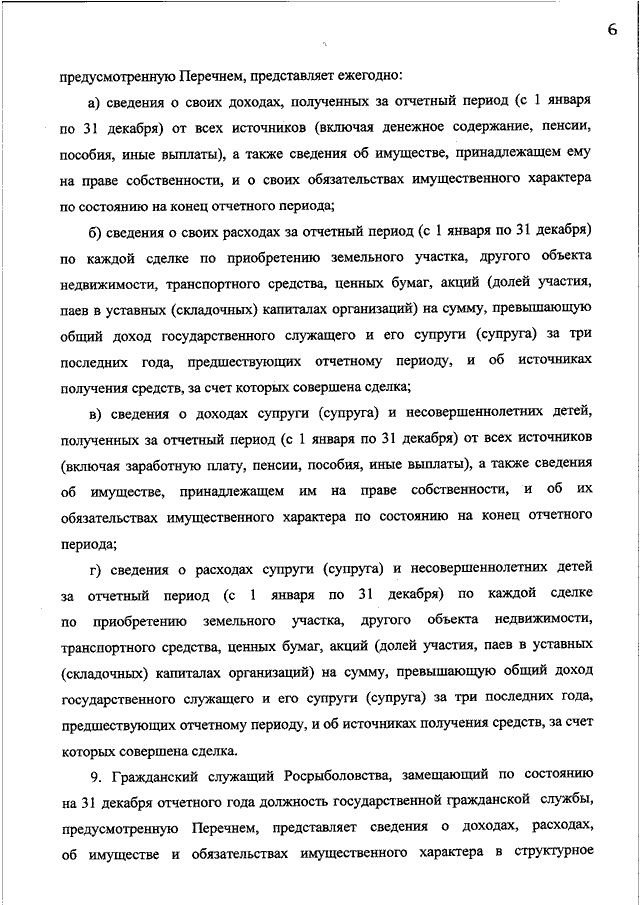 6

предусмотренную Перечнем, представляет ежегодно:

а) сведения о своих доходах, полученных за отчетный период (с 1 января по 31 декабря) от всех источников (включая денежное содержание, пенсии, пособия, иные выплаты), а также сведения об имуществе, принадлежащем ему на праве собственности, и о своих обязательствах имущественного характера по состоянию на конец отчетного периода;

б) сведения о своих расходах за отчетный период (с 1 января по 31 декабря) по каждой сделке по приобретению земельного участка, другого объекта недвижимости, транспортного средства, ценных бумаг, акций (долей участия, паев в уставных (складочных) капиталах организаций) на сумму, превышающую общий доход государственного служащего и его супруги (супруга) за три последних года, предшествующих отчетному периоду, и об источниках получения средств, за счет которых совершена сделка;

в) сведения о доходах супруги (супруга) и несовершеннолетних детей, полученных за отчетный период (с 1 января по 31 декабря) от всех источников (включая заработную плату, пенсии, пособия, иные выплаты), а также сведения об имуществе, принадлежащем им на праве собственности, и об их обязательствах имущественного характера по состоянию на конец отчетного периода;

г) сведения о расходах супруги (супруга) и несовершеннолетних детей за отчетный период (с 1 января по 31 декабря) по каждой сделке по приобретению земельного участка, другого объекта недвижимости, транспортного средства, ценных бумаг, акций (долей участия, паев в уставных (складочных) капиталах организаций) на сумму, превышающую общий доход государственного служащего и его супруги (супруга) за три последних года, предшествующих отчетному периоду, и об источниках получения средств, за счет которых совершена сделка.

9. Гражданский служащий Росрыболовства, замещающий по состоянию на 31 декабря отчетного года должность государственной гражданской службы, предусмотренную Перечнем, представляет сведения о доходах, расходах, об имуществе и обязательствах имущественного характера в структурное